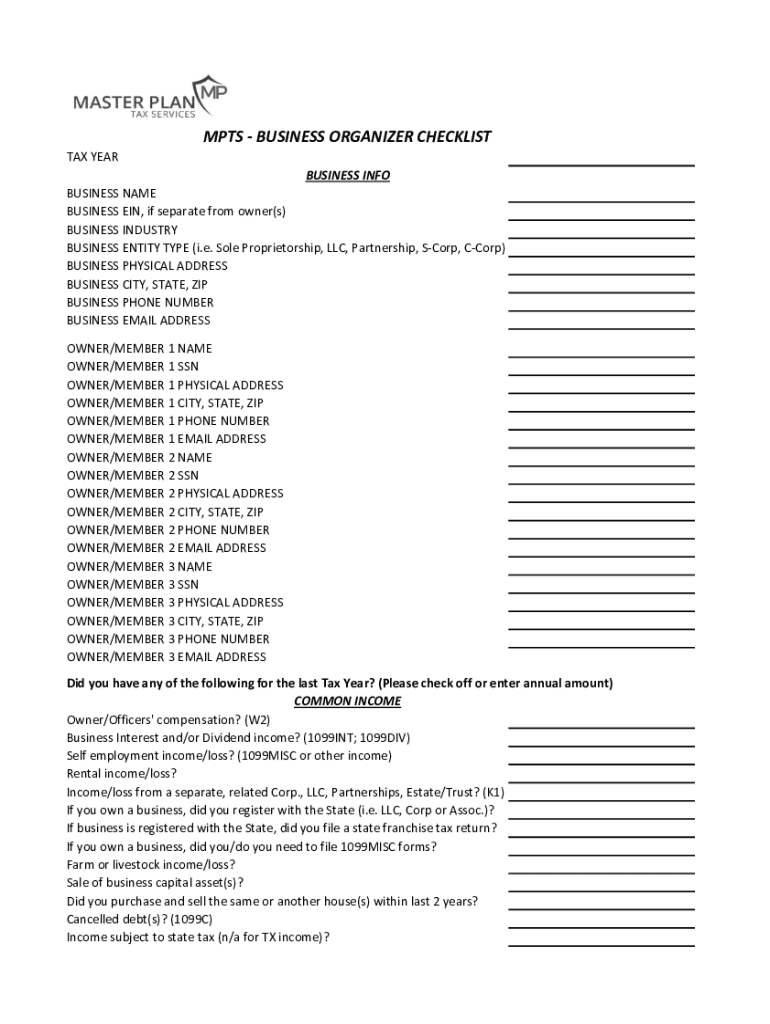 MASTER PLAN MP
TAX SERVICES

MPTS - BUSINESS ORGANIZER CHECKLIST

TAX YEAR

BUSINESS INFO

BUSINESS NAME
BUSINESS EIN, if separate from owner(s)
BUSINESS INDUSTRY
BUSINESS ENTITY TYPE (i.e. Sole Proprietorship, LLC, Partnership, S-Corp, C-Corp)
BUSINESS PHYSICAL ADDRESS
BUSINESS CITY, STATE, ZIP
BUSINESS PHONE NUMBER
BUSINESS EMAIL ADDRESS

OWNER/MEMBER 1 NAME
OWNER/MEMBER 1 SSN
OWNER/MEMBER 1 PHYSICAL ADDRESS
OWNER/MEMBER 1 CITY, STATE, ZIP
OWNER/MEMBER 1 PHONE NUMBER
OWNER/MEMBER 1 EMAIL ADDRESS
OWNER/MEMBER 2 NAME
OWNER/MEMBER 2 SSN
OWNER/MEMBER 2 PHYSICAL ADDRESS
OWNER/MEMBER 2 CITY, STATE, ZIP
OWNER/MEMBER 2 PHONE NUMBER
OWNER/MEMBER 2 EMAIL ADDRESS
OWNER/MEMBER 3 NAME
OWNER/MEMBER 3 SSN
OWNER/MEMBER 3 PHYSICAL ADDRESS
OWNER/MEMBER 3 CITY, STATE, ZIP
OWNER/MEMBER 3 PHONE NUMBER
OWNER/MEMBER 3 EMAIL ADDRESS

Did you have any of the following for the last Tax Year? (Please check off or enter annual amount)

COMMON INCOME

Owner/Officers' compensation? (W2)
Business Interest and/or Dividend income? (1099INT; 1099DIV)
Self employment income/loss? (1099MISC or other income)
Rental income/loss?
Income/loss from a separate, related Corp., LLC, Partnerships, Estate/Trust? (K1)
If you own a business, did you register with the State (i.e. LLC, Corp or Assoc.)?
If business is registered with the State, did you file a state franchise tax return?
If you own a business, did you/do you need to file 1099MISC forms?
Farm or livestock income/loss?
Sale of business capital asset(s)?
Did you purchase and sell the same or another house(s) within last 2 years?
Cancelled debt(s)? (1099C)
Income subject to state tax (n/a for TX income)?